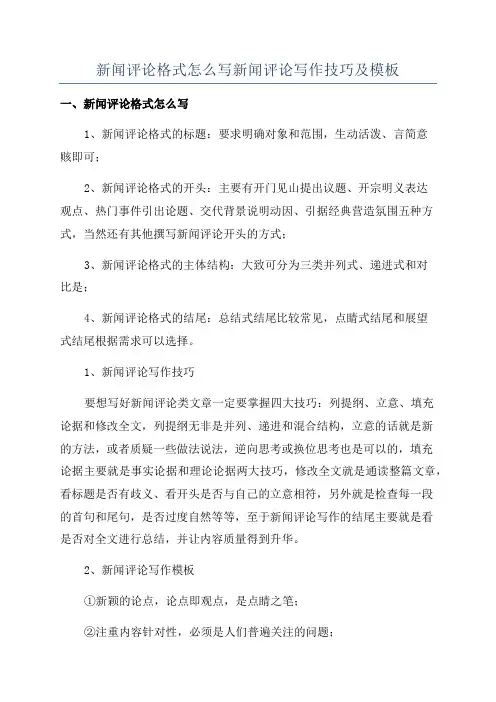 新闻评论格式怎么写新闻评论写作技巧及模板

一、新闻评论格式怎么写

1、新闻评论格式的标题：要求明确对象和范围，生动活泼、言简意赅即可；

2、新闻评论格式的开头：主要有开门见山提出议题、开宗明义表达观点、热门事件引出论题、交代背景说明动因、引据经典营造氛围五种方式，当然还有其他撰写新闻评论开头的方式；

3、新闻评论格式的主体结构：大致可分为三类并列式、递进式和对比是；

4、新闻评论格式的结尾：总结式结尾比较常见，点睛式结尾和展望式结尾根据需求可以选择。

1、新闻评论写作技巧

要想写好新闻评论类文章一定要掌握四大技巧：列提纲、立意、填充论据和修改全文，列提纲无非是并列、递进和混合结构，立意的话就是新的方法，或者质疑一些做法说法，逆向思考或换位思考也是可以的，填充论据主要就是事实论据和理论论据两大技巧，修改全文就是通读整篇文章，看标题是否有歧义、看开头是否与自己的立意相符，另外就是检查每一段的首句和尾句，是否过度自然等等，至于新闻评论写作的结尾主要就是看是否对全文进行总结，并让内容质量得到升华。

2、新闻评论写作模板

①新颖的论点，论点即观点，是点睛之笔；

②注重内容针对性，必须是人们普遍关注的问题；